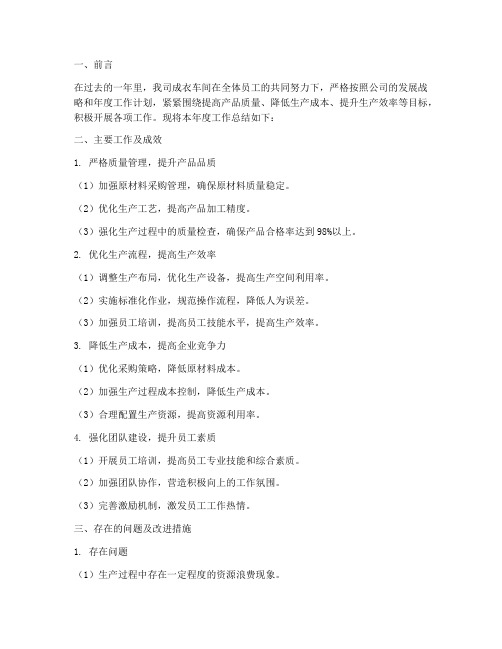 一、前言

在过去的一年里，我司成衣车间在全体员工的共同努力下，严格按照公司的发展战略和年度工作计划，紧紧围绕提高产品质量、降低生产成本、提升生产效率等目标，积极开展各项工作。现将本年度工作总结如下：

二、主要工作及成效

1. 严格质量管理，提升产品品质

（1）加强原材料采购管理，确保原材料质量稳定。

（2）优化生产工艺，提高产品加工精度。

（3）强化生产过程中的质量检查，确保产品合格率达到98%以上。

2. 优化生产流程，提高生产效率

（1）调整生产布局，优化生产设备，提高生产空间利用率。

（2）实施标准化作业，规范操作流程，降低人为误差。

（3）加强员工培训，提高员工技能水平，提高生产效率。

3. 降低生产成本，提高企业竞争力

（1）优化采购策略，降低原材料成本。

（2）加强生产过程成本控制，降低生产成本。

（3）合理配置生产资源，提高资源利用率。

4. 强化团队建设，提升员工素质

（1）开展员工培训，提高员工专业技能和综合素质。

（2）加强团队协作，营造积极向上的工作氛围。

（3）完善激励机制，激发员工工作热情。

三、存在的问题及改进措施

1. 存在问题

（1）生产过程中存在一定程度的资源浪费现象。